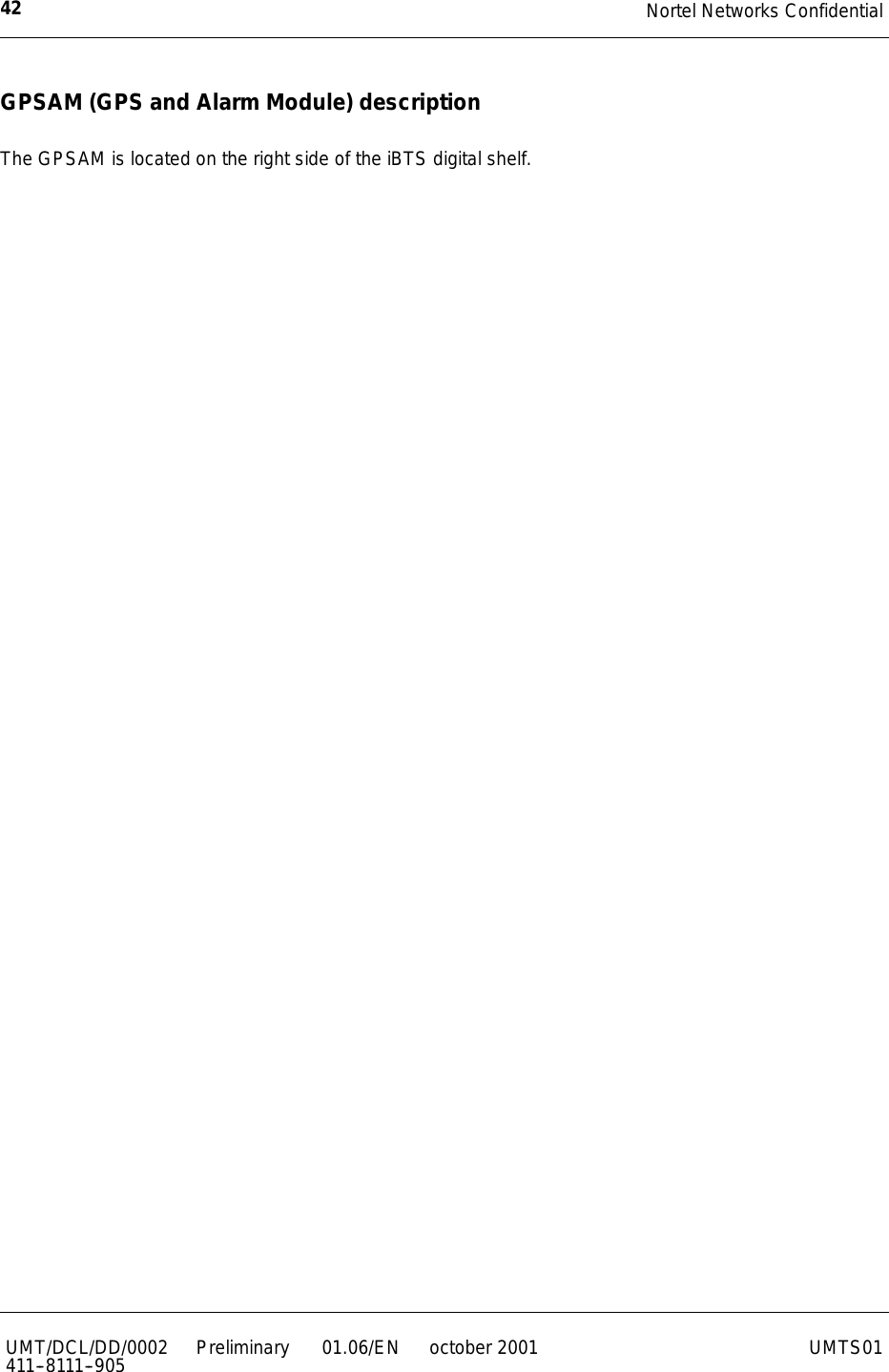 42 Nortel Networks Confidential

GPSAM (GPS and Alarm Module) description

The GPSAM is located on the right side of the iBTS digital shelf.

UMT/DCL/DD/0002 Preliminary 01.06/EN october 2001 UMTS01
411–8111–905